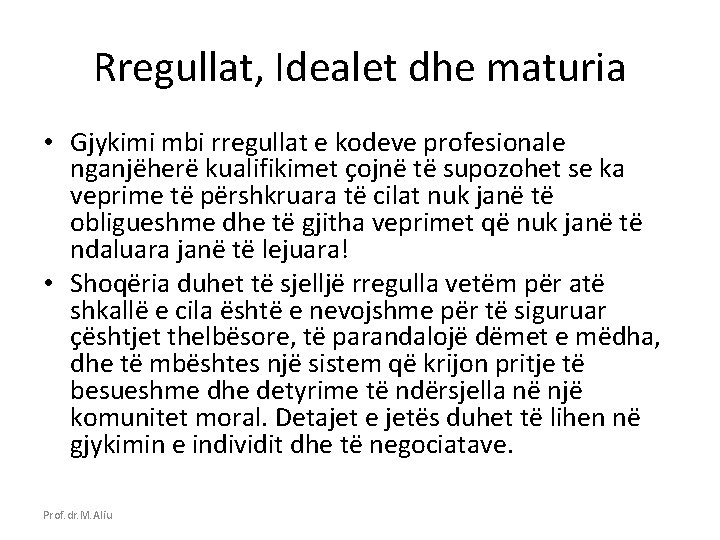 Rregullat, Idealet dhe maturia

• Gjykimi mbi rregullat e kodeve profesionale nganjëherë kualifikimet çojnë të supozohet se ka veprime të përshkruara të cilat nuk janë të obligueshme dhe të gjitha veprimet që nuk janë të ndaluara janë të lejuara!
• Shoqëria duhet të sjelljë rregulla vetëm për atë shkallë e cila është e nevojshme për të siguruar çështjet thelbësore, të parandalojë dëmet e mëdha, dhe të mbështes një sistem që krijon pritje të besueshme dhe detyrime të ndërsjella në një komunitet moral. Detajet e jetës duhet të lihen në gjykimin e individit dhe të negociatave.

Prof. dr. M. Aliu